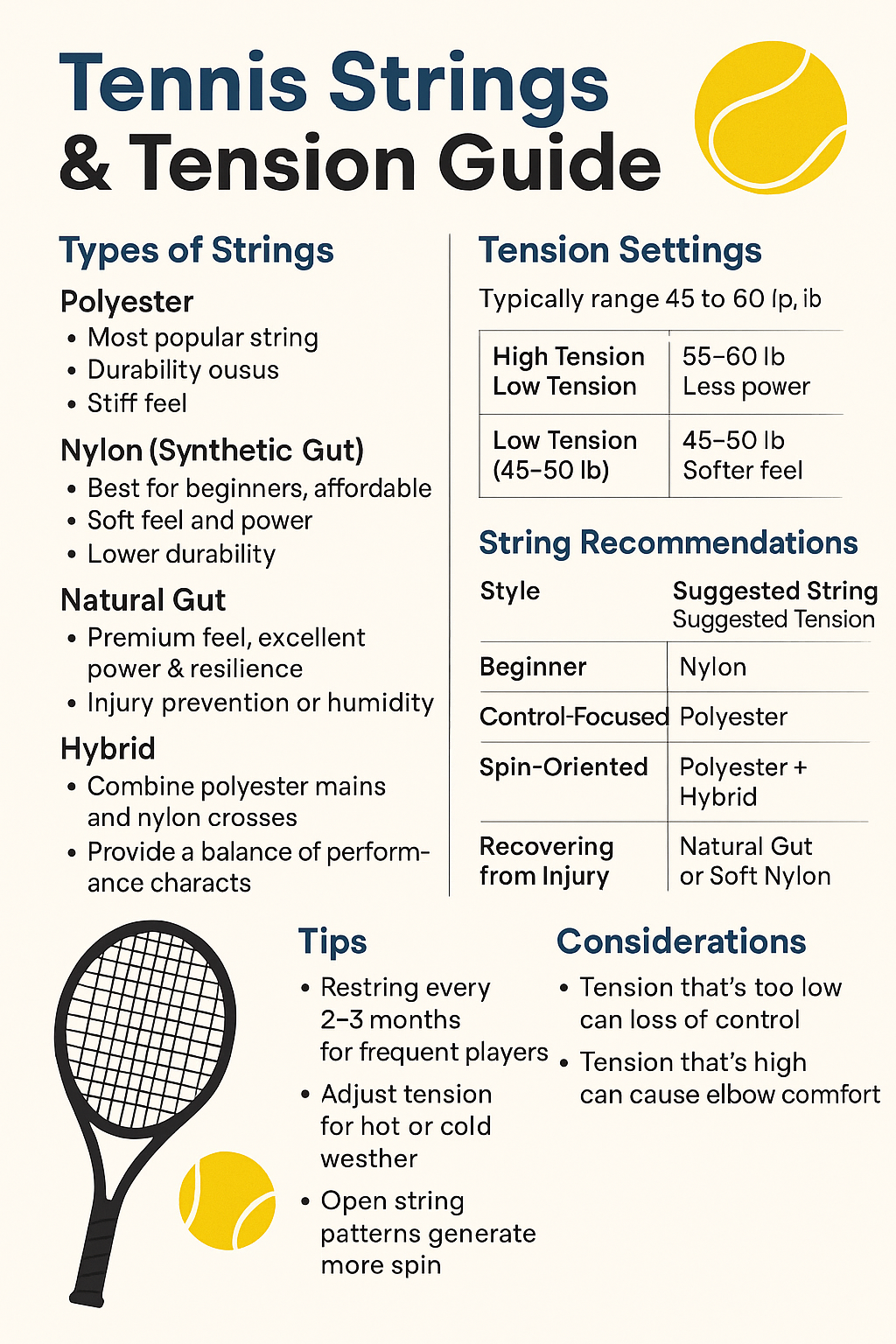 Tennis Strings & Tension Guide

Types of Strings

Polyester
• Most popular string
• Durability ousus
• Stiff feel

Nylon (Synthetic Gut)
• Best for beginners, affordable
• Soft feel and power
• Lower durability

Natural Gut
• Premium feel, excellent power & resilience
• Injury prevention or humidity

Hybrid
• Combine polyester mains and nylon crosses
• Provide a balance of performance characts

Tension Settings

Typically range 45 to 60 lp, ib

| High Tension Low Tension | 55–60 lb Less power |
|---|---|
| Low Tension (45–50 lb) | 45–50 lb Softer feel |

String Recommendations

| Style | Suggested String Suggested Tension |
|---|---|
| Beginner | Nylon |
| Control-Focused | Polyester |
| Spin-Oriented | Polyester + Hybrid |
| Recovering from Injury | Natural Gut or Soft Nylon |

Tips
• Restring every 2–3 months for frequent players
• Adjust tension for hot or cold westher
• Open string patterns generate more spin

Considerations
• Tension that's too low can loss of control
• Tension that's high can cause elbow comfort